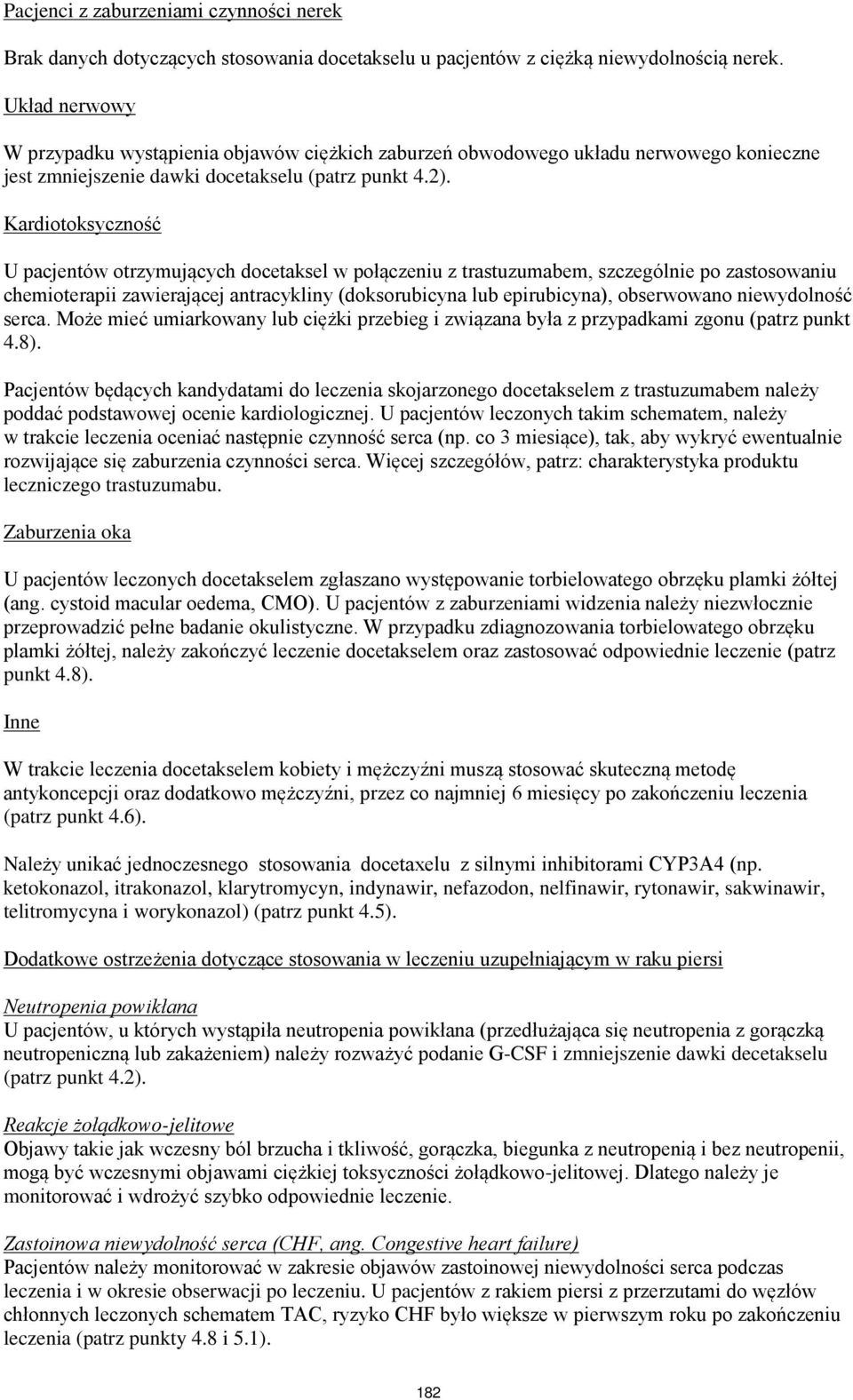 Pacjenci z zaburzeniami czynności nerek

Brak danych dotyczących stosowania docetakselu u pacjentów z ciężką niewydolnością nerek.

Układ nerwowy

W przypadku wystąpienia objawów ciężkich zaburzeń obwodowego układu nerwowego konieczne jest zmniejszenie dawki docetakselu (patrz punkt 4.2).

Kardiotoksyczność

U pacjentów otrzymujących docetaksel w połączeniu z trastuzumabem, szczególnie po zastosowaniu chemioterapii zawierającej antracykliny (doksorubicyna lub epirubicyna), obserwowano niewydolność serca. Może mieć umiarkowany lub ciężki przebieg i związana była z przypadkami zgonu (patrz punkt 4.8).

Pacjentów będących kandydatami do leczenia skojarzonego docetakselem z trastuzumabem należy poddać podstawowej ocenie kardiologicznej. U pacjentów leczonych takim schematem, należy w trakcie leczenia oceniać następnie czynność serca (np. co 3 miesiące), tak, aby wykryć ewentualnie rozwijające się zaburzenia czynności serca. Więcej szczegółów, patrz: charakterystyka produktu leczniczego trastuzumabu.

Zaburzenia oka

U pacjentów leczonych docetakselem zgłaszano występowanie torbielowatego obrzęku plamki żółtej (ang. cystoid macular oedema, CMO). U pacjentów z zaburzeniami widzenia należy niezwłocznie przeprowadzić pełne badanie okulistyczne. W przypadku zdiagnozowania torbielowatego obrzęku plamki żółtej, należy zakończyć leczenie docetakselem oraz zastosować odpowiednie leczenie (patrz punkt 4.8).

Inne

W trakcie leczenia docetakselem kobiety i mężczyźni muszą stosować skuteczną metodę antykoncepcji oraz dodatkowo mężczyźni, przez co najmniej 6 miesięcy po zakończeniu leczenia (patrz punkt 4.6).

Należy unikać jednoczesnego stosowania docetaxelu z silnymi inhibitorami CYP3A4 (np. ketokonazol, itrakonazol, klarytromycyn, indynawir, nefazodon, nelfinawir, rytonawir, sakwinawir, telitromycyna i worykonazol) (patrz punkt 4.5).

Dodatkowe ostrzeżenia dotyczące stosowania w leczeniu uzupełniającym w raku piersi

Neutropenia powikłana
U pacjentów, u których wystąpiła neutropenia powikłana (przedłużająca się neutropenia z gorączką neutropeniczną lub zakażeniem) należy rozważyć podanie G-CSF i zmniejszenie dawki decetakselu (patrz punkt 4.2).

Reakcje żołądkowo-jelitowe
Objawy takie jak wczesny ból brzucha i tkliwość, gorączka, biegunka z neutropenią i bez neutropenii, mogą być wczesnymi objawami ciężkiej toksyczności żołądkowo-jelitowej. Dlatego należy je monitorować i wdrożyć szybko odpowiednie leczenie.

Zastoinowa niewydolność serca (CHF, ang. Congestive heart failure)
Pacjentów należy monitorować w zakresie objawów zastoinowej niewydolności serca podczas leczenia i w okresie obserwacji po leczeniu. U pacjentów z rakiem piersi z przerzutami do węzłów chłonnych leczonych schematem TAC, ryzyko CHF było większe w pierwszym roku po zakończeniu leczenia (patrz punkty 4.8 i 5.1).

182